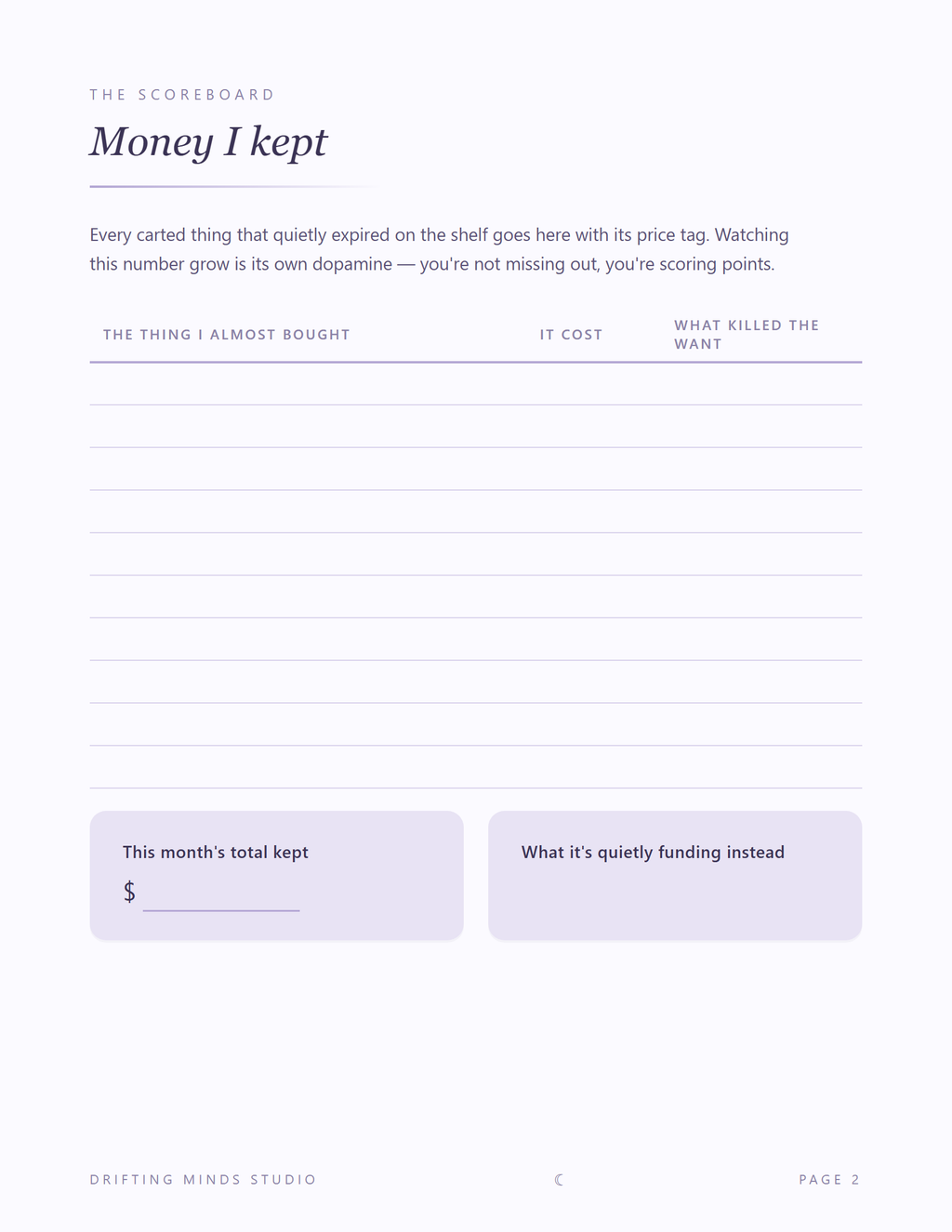 THE SCOREBOARD

Money I kept

Every carted thing that quietly expired on the shelf goes here with its price tag. Watching this number grow is its own dopamine — you're not missing out, you're scoring points.

| THE THING I ALMOST BOUGHT | IT COST | WHAT KILLED THE WANT |
|---|---|---|
| | | |
| | | |
| | | |
| | | |
| | | |
| | | |
| | | |
| | | |
| | | |
| | | |

This month's total kept

$

What it's quietly funding instead

DRIFTING MINDS STUDIO ☾ PAGE 2